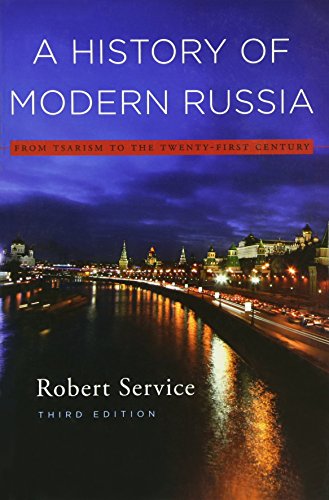 A HISTORY OF MODERN RUSSIA

FROM TSARISM TO THE TWENTY-FIRST CENTURY

Robert Service

THIRD EDITION